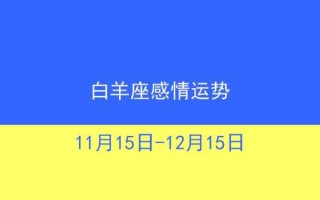 白羊座感情运势

11月15日-12月15日